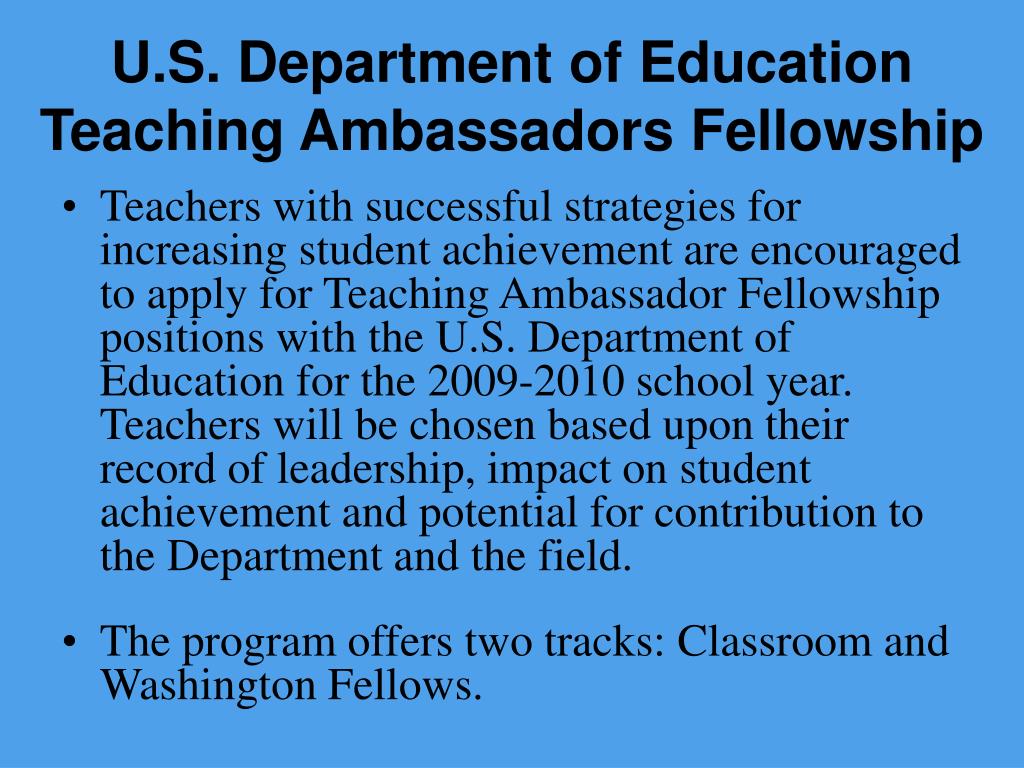 U.S. Department of Education Teaching Ambassadors Fellowship

• Teachers with successful strategies for increasing student achievement are encouraged to apply for Teaching Ambassador Fellowship positions with the U.S. Department of Education for the 2009-2010 school year. Teachers will be chosen based upon their record of leadership, impact on student achievement and potential for contribution to the Department and the field.

• The program offers two tracks: Classroom and Washington Fellows.